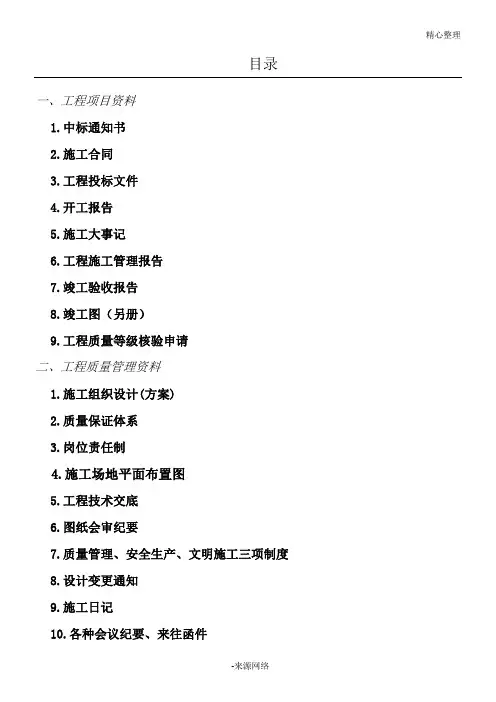 精心整理

目录

一、工程项目资料

1.中标通知书

2.施工合同

3.工程投标文件

4.开工报告

5.施工大事记

6.工程施工管理报告

7.竣工验收报告

8.竣工图（另册）

9.工程质量等级核验申请

二、工程质量管理资料

1.施工组织设计(方案)

2.质量保证体系

3.岗位责任制

4.施工场地平面布置图

5.工程技术交底

6.图纸会审纪要

7.质量管理、安全生产、文明施工三项制度

8.设计变更通知

9.施工日记

10.各种会议纪要、来往函件

-来源网络